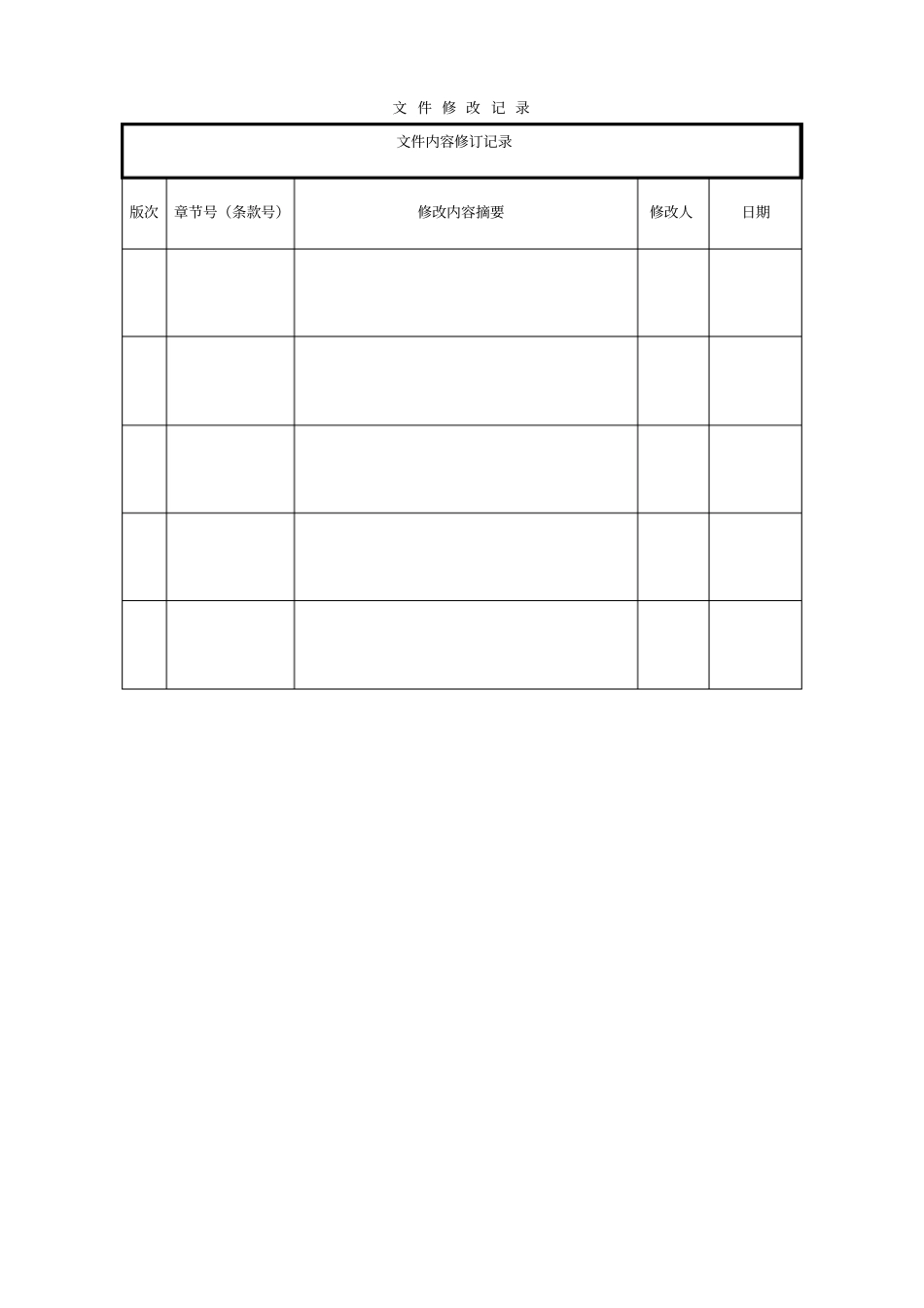 文 件 修 改 记 录

文件内容修订记录

| 版次 | 章节号（条款号） | 修改内容摘要 | 修改人 | 日期 |
|---|---|---|---|---|
| | | | | |
| | | | | |
| | | | | |
| | | | | |
| | | | | |